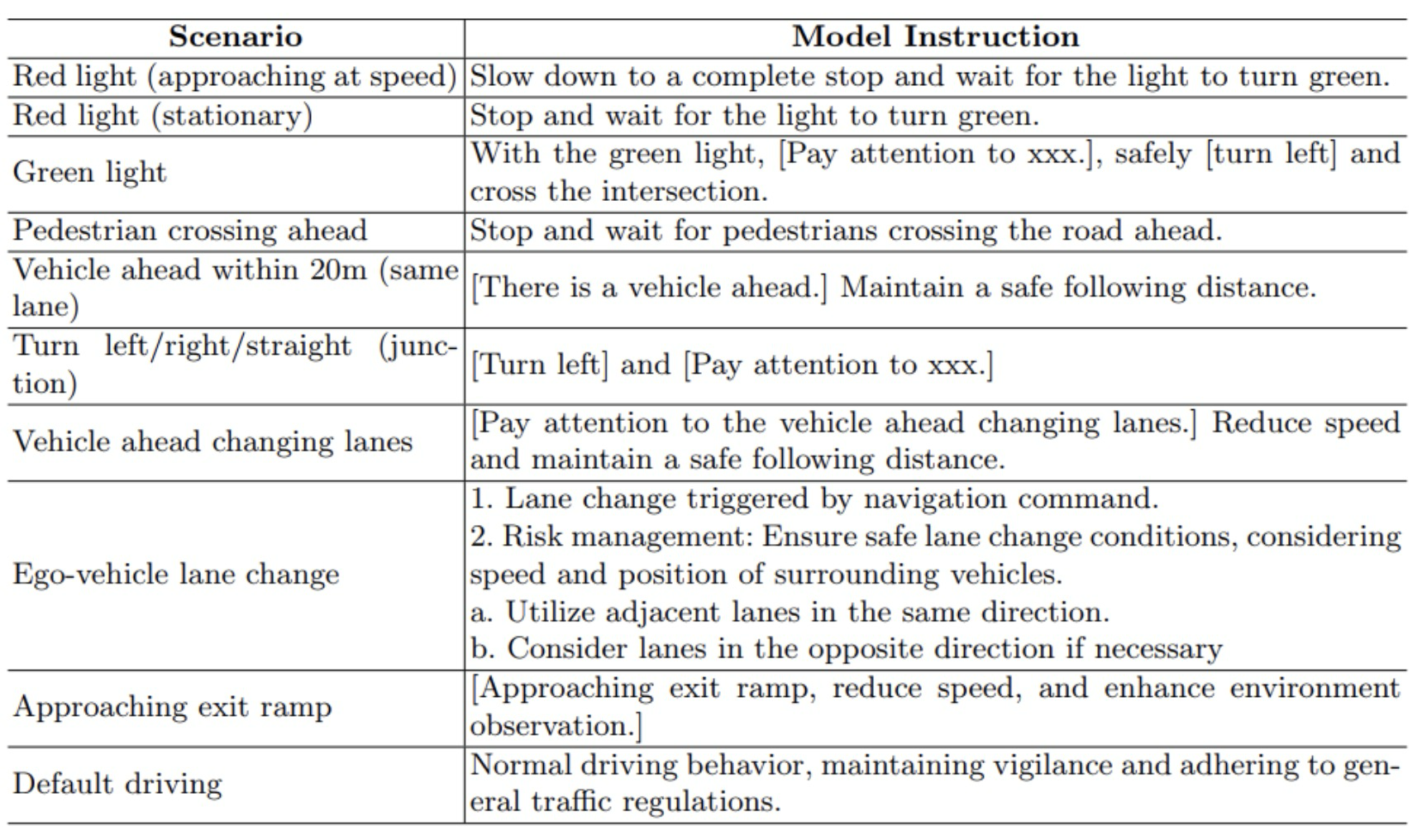 | Scenario | Model Instruction |
|---|---|
| Red light (approaching at speed) | Slow down to a complete stop and wait for the light to turn green. |
| Red light (stationary) | Stop and wait for the light to turn green. |
| Green light | With the green light, [Pay attention to xxx.], safely [turn left] and cross the intersection. |
| Pedestrian crossing ahead | Stop and wait for pedestrians crossing the road ahead. |
| Vehicle ahead within 20m (same lane) | [There is a vehicle ahead.] Maintain a safe following distance. |
| Turn left/right/straight (junction) | [Turn left] and [Pay attention to xxx.] |
| Vehicle ahead changing lanes | [Pay attention to the vehicle ahead changing lanes.] Reduce speed and maintain a safe following distance. |
| Ego-vehicle lane change | 1. Lane change triggered by navigation command. 2. Risk management: Ensure safe lane change conditions, considering speed and position of surrounding vehicles. a. Utilize adjacent lanes in the same direction. b. Consider lanes in the opposite direction if necessary |
| Approaching exit ramp | [Approaching exit ramp, reduce speed, and enhance environment observation.] |
| Default driving | Normal driving behavior, maintaining vigilance and adhering to general traffic regulations. |